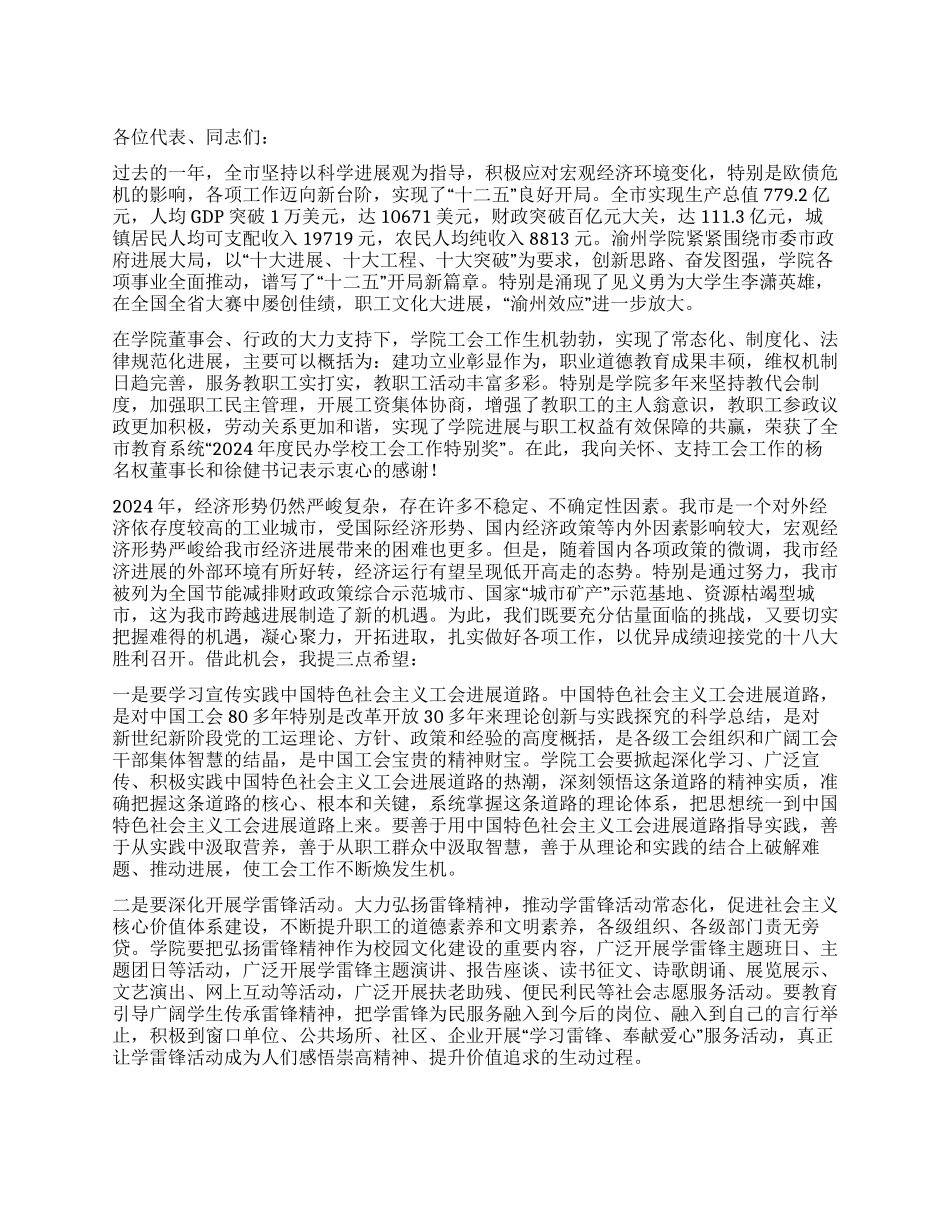 各位代表、同志们：

过去的一年，全市坚持以科学进展观为指导，积极应对宏观经济环境变化，特别是欧债危机的影响，各项工作迈向新台阶，实现了“十二五”良好开局。全市实现生产总值 779.2 亿元，人均 GDP 突破 1 万美元，达 10671 美元，财政突破百亿元大关，达 111.3 亿元，城镇居民人均可支配收入 19719 元，农民人均纯收入 8813 元。渝州学院紧紧围绕市委市政府进展大局，以“十大进展、十大工程、十大突破”为要求，创新思路、奋发图强，学院各项事业全面推动，谱写了“十二五”开局新篇章。特别是涌现了见义勇为大学生李潇英雄，在全国全省大赛中屡创佳绩，职工文化大进展，“渝州效应”进一步放大。

在学院董事会、行政的大力支持下，学院工会工作生机勃勃，实现了常态化、制度化、法律规范化进展，主要可以概括为：建功立业彰显作为，职业道德教育成果丰硕，维权机制日趋完善，服务教职工实打实，教职工活动丰富多彩。特别是学院多年来坚持教代会制度，加强职工民主管理，开展工资集体协商，增强了教职工的主人翁意识，教职工参政议政更加积极，劳动关系更加和谐，实现了学院进展与职工权益有效保障的共赢，荣获了全市教育系统“2024 年度民办学校工会工作特别奖”。在此，我向关怀、支持工会工作的杨名权董事长和徐健书记表示衷心的感谢！

2024 年，经济形势仍然严峻复杂，存在许多不稳定、不确定性因素。我市是一个对外经济依存度较高的工业城市，受国际经济形势、国内经济政策等内外因素影响较大，宏观经济形势严峻给我市经济进展带来的困难也更多。但是，随着国内各项政策的微调，我市经济进展的外部环境有所好转，经济运行有望呈现低开高走的态势。特别是通过努力，我市被列为全国节能减排财政政策综合示范城市、国家“城市矿产”示范基地、资源枯竭型城市，这为我市跨越进展制造了新的机遇。为此，我们既要充分估量面临的挑战，又要切实把握难得的机遇，凝心聚力，开拓进取，扎实做好各项工作，以优异成绩迎接党的十八大胜利召开。借此机会，我提三点希望：

一是要学习宣传实践中国特色社会主义工会进展道路。中国特色社会主义工会进展道路，是对中国工会 80 多年特别是改革开放 30 多年来理论创新与实践探究的科学总结，是对新世纪新阶段党的工运理论、方针、政策和经验的高度概括，是各级工会组织和广阔工会干部集体智慧的结晶，是中国工会宝贵的精神财宝。学院工会要掀起深化学习、广泛宣传、积极实践中国特色社会主义工会进展道路的热潮，深刻领悟这条道路的精神实质，准确把握这条道路的核心、根本和关键，系统掌握这条道路的理论体系，把思想统一到中国特色社会主义工会进展道路上来。要善于用中国特色社会主义工会进展道路指导实践，善于从实践中汲取营养，善于从职工群众中汲取智慧，善于从理论和实践的结合上破解难题、推动进展，使工会工作不断焕发生机。

二是要深化开展学雷锋活动。大力弘扬雷锋精神，推动学雷锋活动常态化，促进社会主义核心价值体系建设，不断提升职工的道德素养和文明素养，各级组织、各级部门责无旁贷。学院要把弘扬雷锋精神作为校园文化建设的重要内容，广泛开展学雷锋主题班日、主题团日等活动，广泛开展学雷锋主题演讲、报告座谈、读书征文、诗歌朗诵、展览展示、文艺演出、网上互动等活动，广泛开展扶老助残、便民利民等社会志愿服务活动。要教育引导广阔学生传承雷锋精神，把学雷锋为民服务融入到今后的岗位、融入到自己的言行举止，积极到窗口单位、公共场所、社区、企业开展“学习雷锋、奉献爱心”服务活动，真正让学雷锋活动成为人们感悟崇高精神、提升价值追求的生动过程。